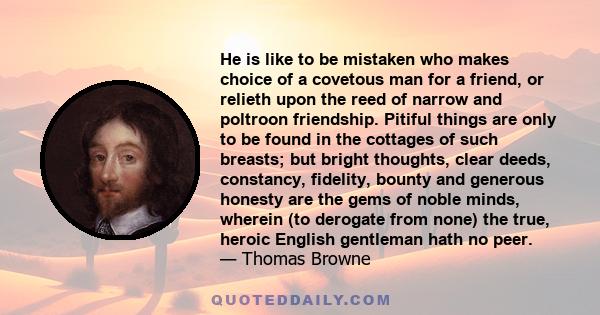 He is like to be mistaken who makes choice of a covetous man for a friend, or relieth upon the reed of narrow and poltroon friendship. Pitiful things are only to be found in the cottages of such breasts; but bright thoughts, clear deeds, constancy, fidelity, bounty and generous honesty are the gems of noble minds, wherein (to derogate from none) the true, heroic English gentleman hath no peer.
— Thomas Browne

QUOTEDDAILY.COM